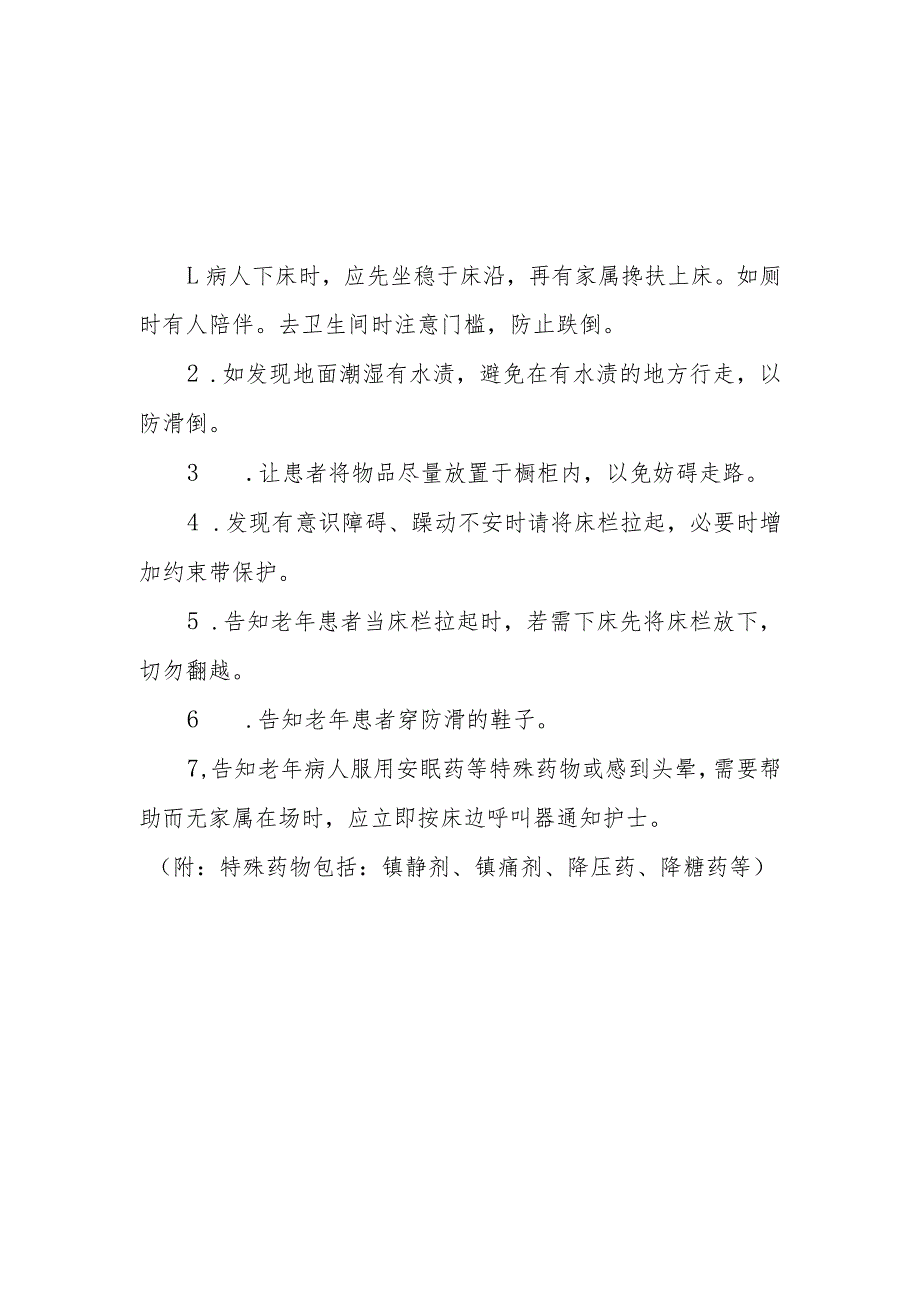 L病人下床时，应先坐稳于床沿，再有家属搀扶上床。如厕时有人陪伴。去卫生间时注意门槛，防止跌倒。

2．如发现地面潮湿有水渍，避免在有水渍的地方行走，以防滑倒。

3　．让患者将物品尽量放置于橱柜内，以免妨碍走路。

4．发现有意识障碍、躁动不安时请将床栏拉起，必要时增加约束带保护。

5．告知老年患者当床栏拉起时，若需下床先将床栏放下，切勿翻越。

6　．告知老年患者穿防滑的鞋子。

7,告知老年病人服用安眠药等特殊药物或感到头晕，需要帮助而无家属在场时，应立即按床边呼叫器通知护士。

（附：特殊药物包括：镇静剂、镇痛剂、降压药、降糖药等）